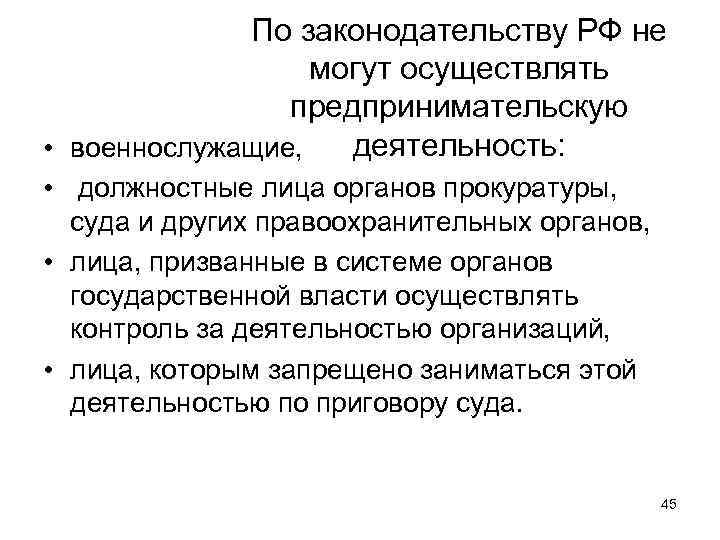 По законодательству РФ не могут осуществлять предпринимательскую деятельность:

• военнослужащие,
• должностные лица органов прокуратуры, суда и других правоохранительных органов,
• лица, призванные в системе органов государственной власти осуществлять контроль за деятельностью организаций,
• лица, которым запрещено заниматься этой деятельностью по приговору суда.

45